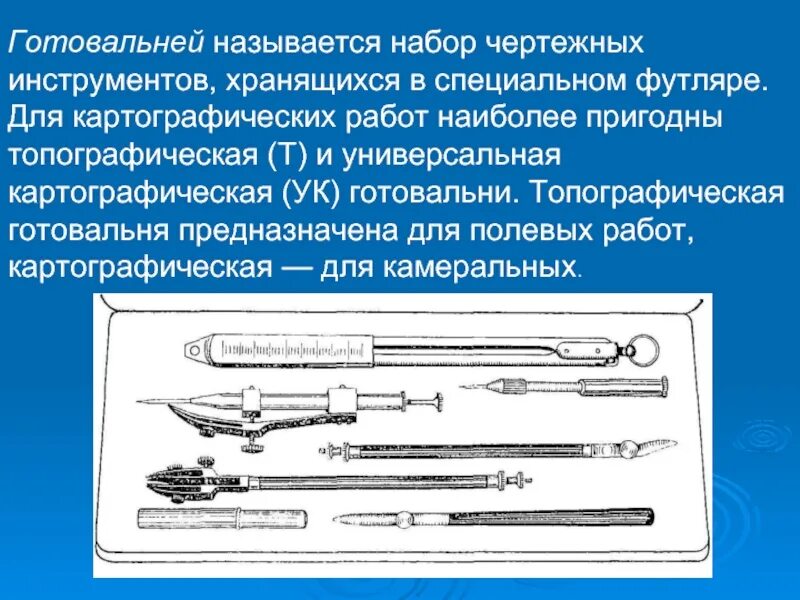 Готовальней называется набор чертежных инструментов, хранящихся в специальном футляре. Для картографических работ наиболее пригодны топографическая (Т) и универсальная картографическая (УК) готовальни. Топографическая готовальня предназначена для полевых работ, картографическая — для камеральных.